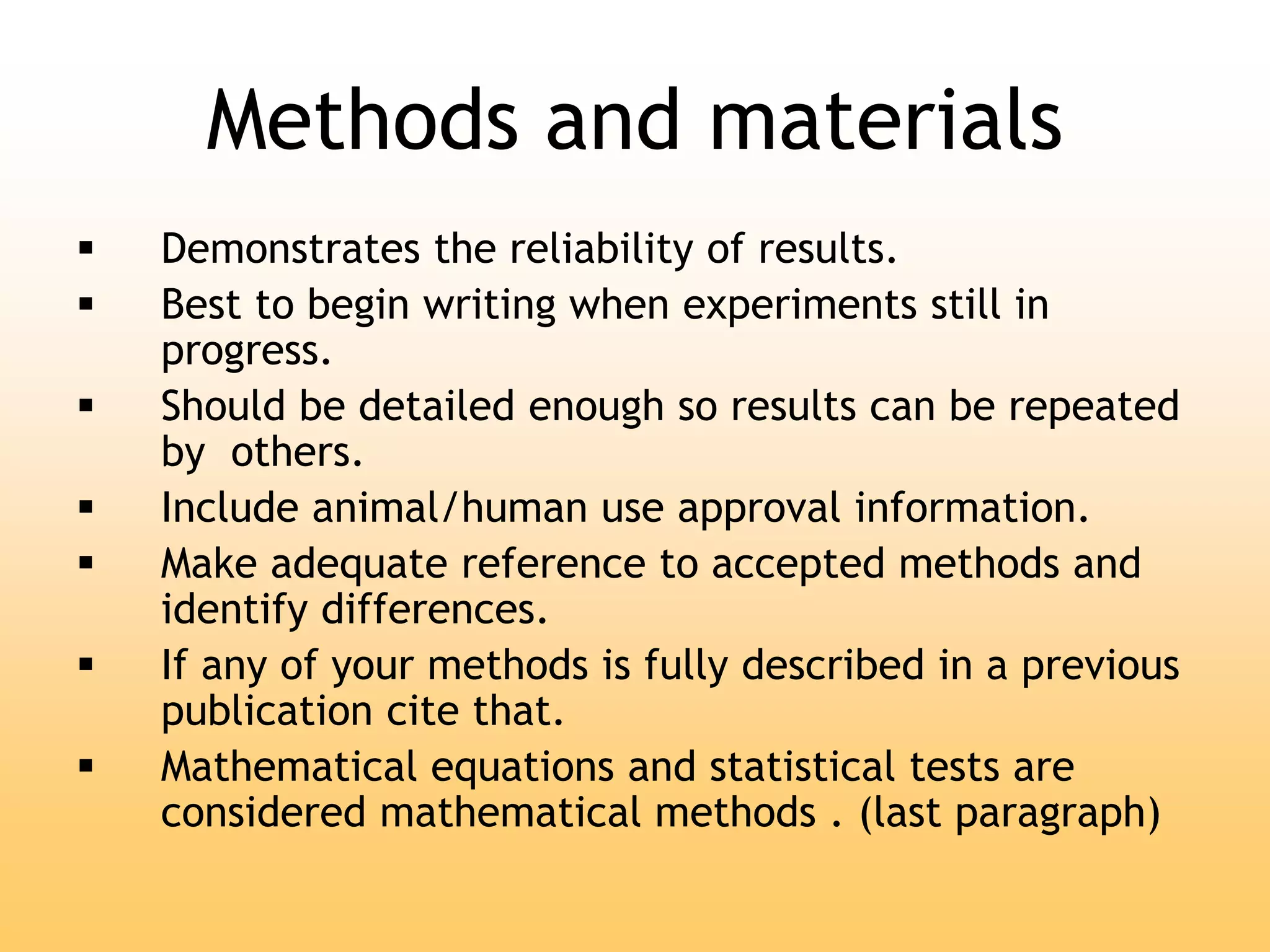 Methods and materials

▪ Demonstrates the reliability of results.
▪ Best to begin writing when experiments still in progress.
▪ Should be detailed enough so results can be repeated by others.
▪ Include animal/human use approval information.
▪ Make adequate reference to accepted methods and identify differences.
▪ If any of your methods is fully described in a previous publication cite that.
▪ Mathematical equations and statistical tests are considered mathematical methods . (last paragraph)